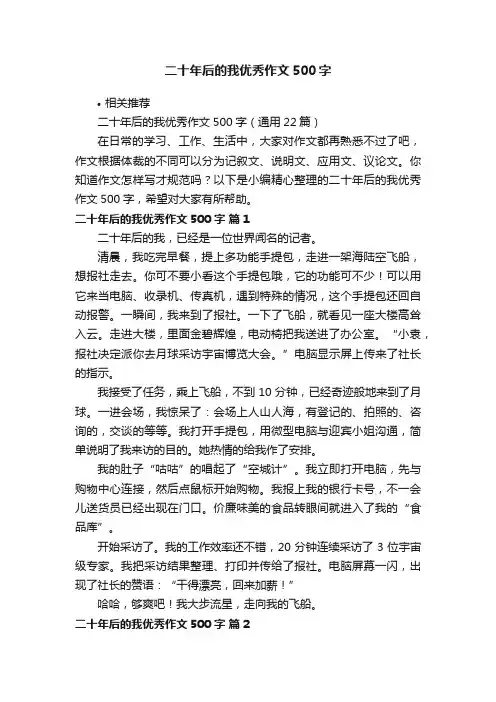 二十年后的我优秀作文500字

• 相关推荐

二十年后的我优秀作文500字（通用22篇）

在日常的学习、工作、生活中，大家对作文都再熟悉不过了吧，作文根据体裁的不同可以分为记叙文、说明文、应用文、议论文。你知道作文怎样写才规范吗？以下是小编精心整理的二十年后的我优秀作文500字，希望对大家有所帮助。

二十年后的我优秀作文500字 篇1

二十年后的我，已经是一位世界闻名的记者。

清晨，我吃完早餐，提上多功能手提包，走进一架海陆空飞船，想报社走去。你可不要小看这个手提包哦，它的功能可不少！可以用它来当电脑、收录机、传真机，遇到特殊的情况，这个手提包还回自动报警。一瞬间，我来到了报社。一下了飞船，就看见一座大楼高耸入云。走进大楼，里面金碧辉煌，电动椅把我送进了办公室。“小袁，报社决定派你去月球采访宇宙博览大会。”电脑显示屏上传来了社长的指示。

我接受了任务，乘上飞船，不到10分钟，已经奇迹般地来到了月球。一进会场，我惊呆了：会场上人山人海，有登记的、拍照的、咨询的，交谈的等等。我打开手提包，用微型电脑与迎宾小姐沟通，简单说明了我来访的目的。她热情的给我作了安排。

我的肚子“咕咕”的唱起了“空城计”。我立即打开电脑，先与购物中心连接，然后点鼠标开始购物。我报上我的银行卡号，不一会儿送货员已经出现在门口。价廉味美的食品转眼间就进入了我的“食品库”。

开始采访了。我的工作效率还不错，20分钟连续采访了3位宇宙级专家。我把采访结果整理、打印并传给了报社。电脑屏幕一闪，出现了社长的赞语：“干得漂亮，回来加薪！”

哈哈，够爽吧！我大步流星，走向我的飞船。

二十年后的我优秀作文500字 篇2